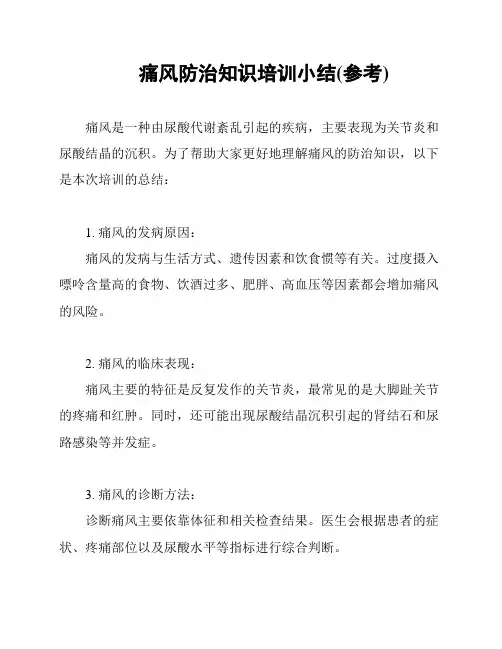 痛风防治知识培训小结(参考)

痛风是一种由尿酸代谢紊乱引起的疾病，主要表现为关节炎和尿酸结晶的沉积。为了帮助大家更好地理解痛风的防治知识，以下是本次培训的总结：

1. 痛风的发病原因：
痛风的发病与生活方式、遗传因素和饮食惯等有关。过度摄入嘌呤含量高的食物、饮酒过多、肥胖、高血压等因素都会增加痛风的风险。

2. 痛风的临床表现：
痛风主要的特征是反复发作的关节炎，最常见的是大脚趾关节的疼痛和红肿。同时，还可能出现尿酸结晶沉积引起的肾结石和尿路感染等并发症。

3. 痛风的诊断方法：
诊断痛风主要依靠体征和相关检查结果。医生会根据患者的症状、疼痛部位以及尿酸水平等指标进行综合判断。